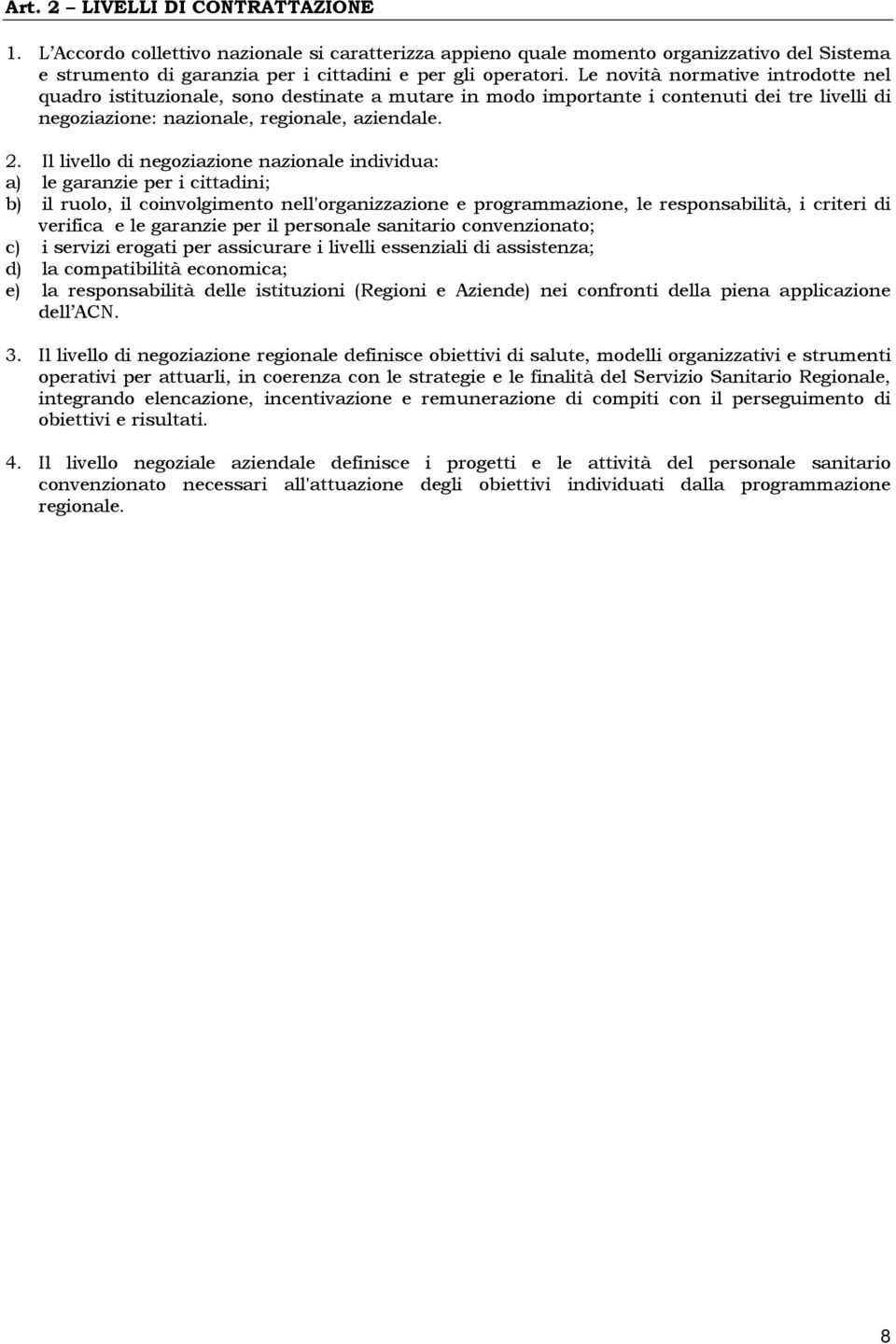 Art. 2 – LIVELLI DI CONTRATTAZIONE

1. L'Accordo collettivo nazionale si caratterizza appieno quale momento organizzativo del Sistema e strumento di garanzia per i cittadini e per gli operatori. Le novità normative introdotte nel quadro istituzionale, sono destinate a mutare in modo importante i contenuti dei tre livelli di negoziazione: nazionale, regionale, aziendale.

2. Il livello di negoziazione nazionale individua:
a) le garanzie per i cittadini;
b) il ruolo, il coinvolgimento nell'organizzazione e programmazione, le responsabilità, i criteri di verifica e le garanzie per il personale sanitario convenzionato;
c) i servizi erogati per assicurare i livelli essenziali di assistenza;
d) la compatibilità economica;
e) la responsabilità delle istituzioni (Regioni e Aziende) nei confronti della piena applicazione dell'ACN.

3. Il livello di negoziazione regionale definisce obiettivi di salute, modelli organizzativi e strumenti operativi per attuarli, in coerenza con le strategie e le finalità del Servizio Sanitario Regionale, integrando elencazione, incentivazione e remunerazione di compiti con il perseguimento di obiettivi e risultati.

4. Il livello negoziale aziendale definisce i progetti e le attività del personale sanitario convenzionato necessari all'attuazione degli obiettivi individuati dalla programmazione regionale.

8